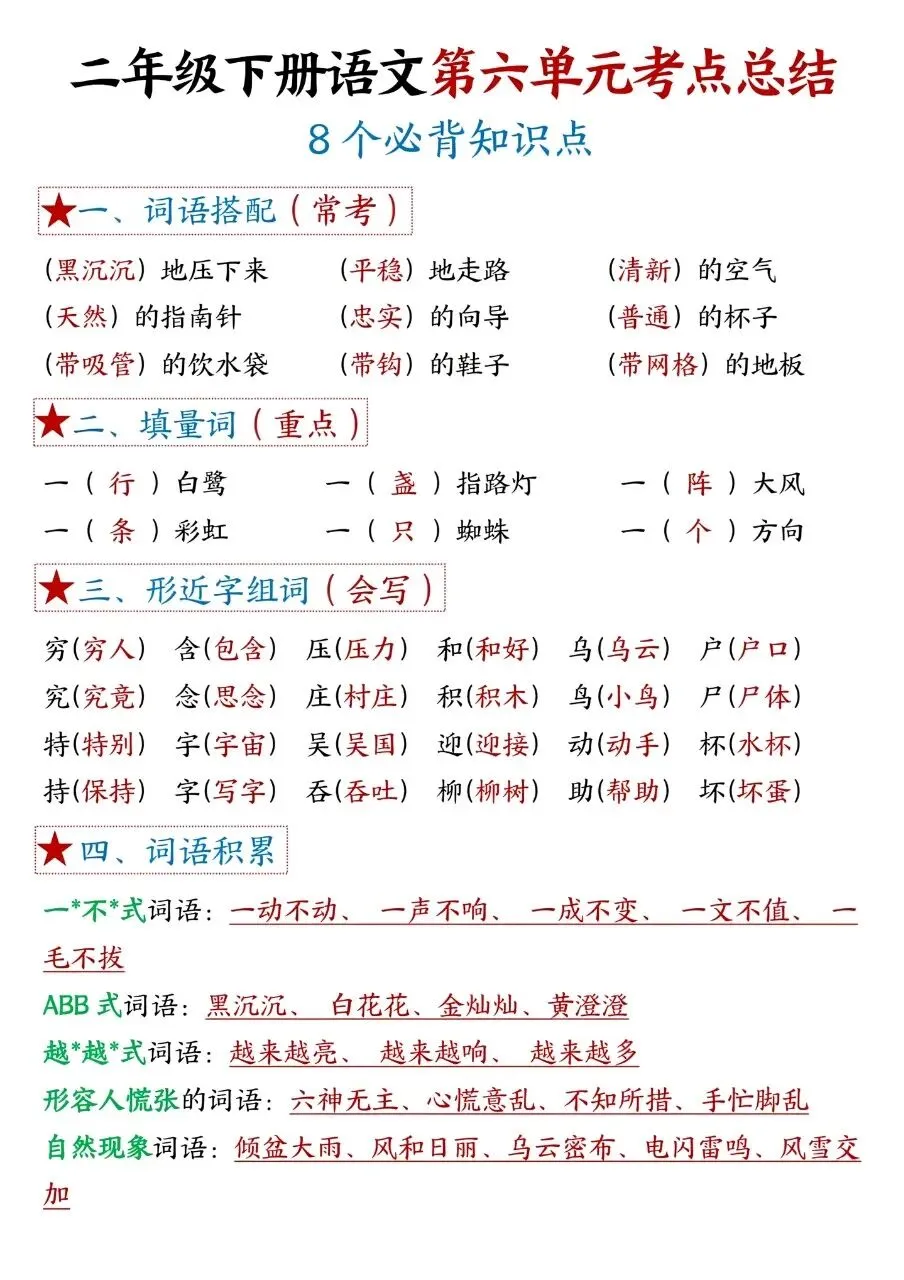 二年级下册语文第六单元考点总结

8个必背知识点

★一、词语搭配（常考）

（黑沉沉）地压下来 （平稳）地走路 （清新）的空气
（天然）的指南针 （忠实）的向导 （普通）的杯子
（带吸管）的饮水袋 （带钩）的鞋子 （带网格）的地板

★二、填量词（重点）

一（行）白鹭 一（盏）指路灯 一（阵）大风
一（条）彩虹 一（只）蜘蛛 一（个）方向

★三、形近字组词（会写）

穷(穷人) 含(包含) 压(压力) 和(和好) 乌(乌云) 户(户口)
究(究竟) 念(思念) 庄(村庄) 积(积木) 鸟(小鸟) 尸(尸体)
特(特别) 宇(宇宙) 吴(吴国) 迎(迎接) 动(动手) 杯(水杯)
持(保持) 字(写字) 吞(吞吐) 柳(柳树) 助(帮助) 坏(坏蛋)

★四、词语积累

一*不*式词语：一动不动、一声不响、一成不变、一文不值、一毛不拔
ABB式词语：黑沉沉、白花花、金灿灿、黄澄澄
越*越*式词语：越来越亮、越来越响、越来越多
形容人慌张的词语：六神无主、心慌意乱、不知所措、手忙脚乱
自然现象词语：倾盆大雨、风和日丽、乌云密布、电闪雷鸣、风雪交加